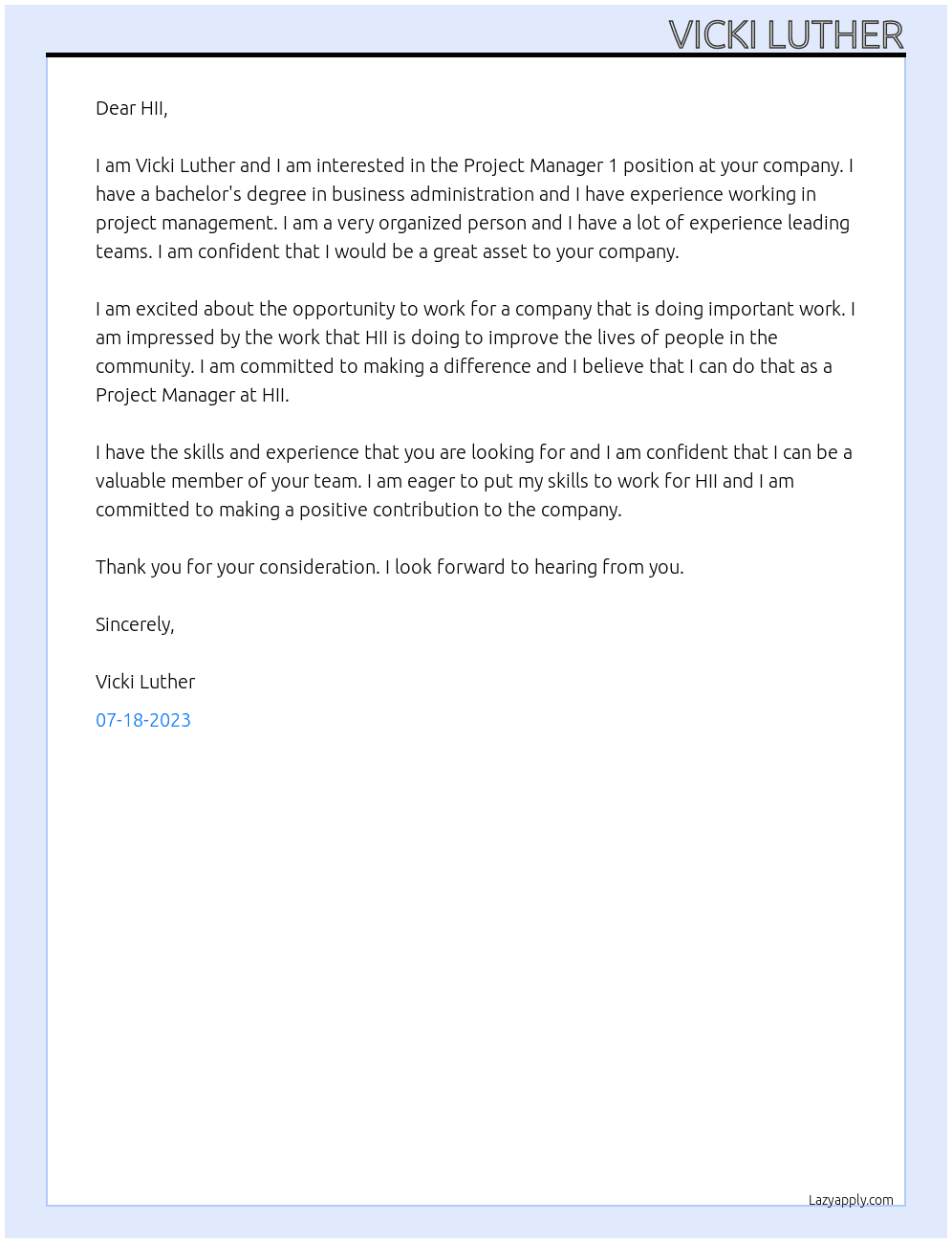 VICKI LUTHER

Dear HII,

I am Vicki Luther and I am interested in the Project Manager 1 position at your company. I have a bachelor's degree in business administration and I have experience working in project management. I am a very organized person and I have a lot of experience leading teams. I am confident that I would be a great asset to your company.

I am excited about the opportunity to work for a company that is doing important work. I am impressed by the work that HII is doing to improve the lives of people in the community. I am committed to making a difference and I believe that I can do that as a Project Manager at HII.

I have the skills and experience that you are looking for and I am confident that I can be a valuable member of your team. I am eager to put my skills to work for HII and I am committed to making a positive contribution to the company.

Thank you for your consideration. I look forward to hearing from you.

Sincerely,

Vicki Luther

07-18-2023

Lazyapply.com